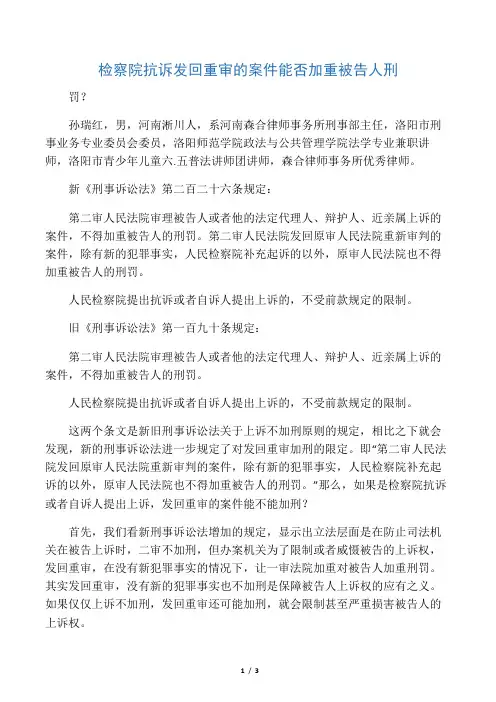 检察院抗诉发回重审的案件能否加重被告人刑

罚？

孙瑞红，男，河南淅川人，系河南森合律师事务所刑事部主任，洛阳市刑事业务专业委员会委员，洛阳师范学院政法与公共管理学院法学专业兼职讲师，洛阳市青少年儿童六.五普法讲师团讲师，森合律师事务所优秀律师。

新《刑事诉讼法》第二百二十六条规定：

第二审人民法院审理被告人或者他的法定代理人、辩护人、近亲属上诉的案件，不得加重被告人的刑罚。第二审人民法院发回原审人民法院重新审判的案件，除有新的犯罪事实，人民检察院补充起诉的以外，原审人民法院也不得加重被告人的刑罚。

人民检察院提出抗诉或者自诉人提出上诉的，不受前款规定的限制。

旧《刑事诉讼法》第一百九十条规定：

第二审人民法院审理被告人或者他的法定代理人、辩护人、近亲属上诉的案件，不得加重被告人的刑罚。

人民检察院提出抗诉或者自诉人提出上诉的，不受前款规定的限制。

这两个条文是新旧刑事诉讼法关于上诉不加刑原则的规定，相比之下就会发现，新的刑事诉讼法进一步规定了对发回重审加刑的限定。即“第二审人民法院发回原审人民法院重新审判的案件，除有新的犯罪事实，人民检察院补充起诉的以外，原审人民法院也不得加重被告人的刑罚。”那么，如果是检察院抗诉或者自诉人提出上诉，发回重审的案件能不能加刑？

首先，我们看新刑事诉讼法增加的规定，显示出立法层面是在防止司法机关在被告上诉时，二审不加刑，但办案机关为了限制或者威慑被告的上诉权，发回重审，在没有新犯罪事实的情况下，让一审法院加重对被告人加重刑罚。其实发回重审，没有新的犯罪事实也不加刑是保障被告人上诉权的应有之义。如果仅仅上诉不加刑，发回重审还可能加刑，就会限制甚至严重损害被告人的上诉权。

1 / 3